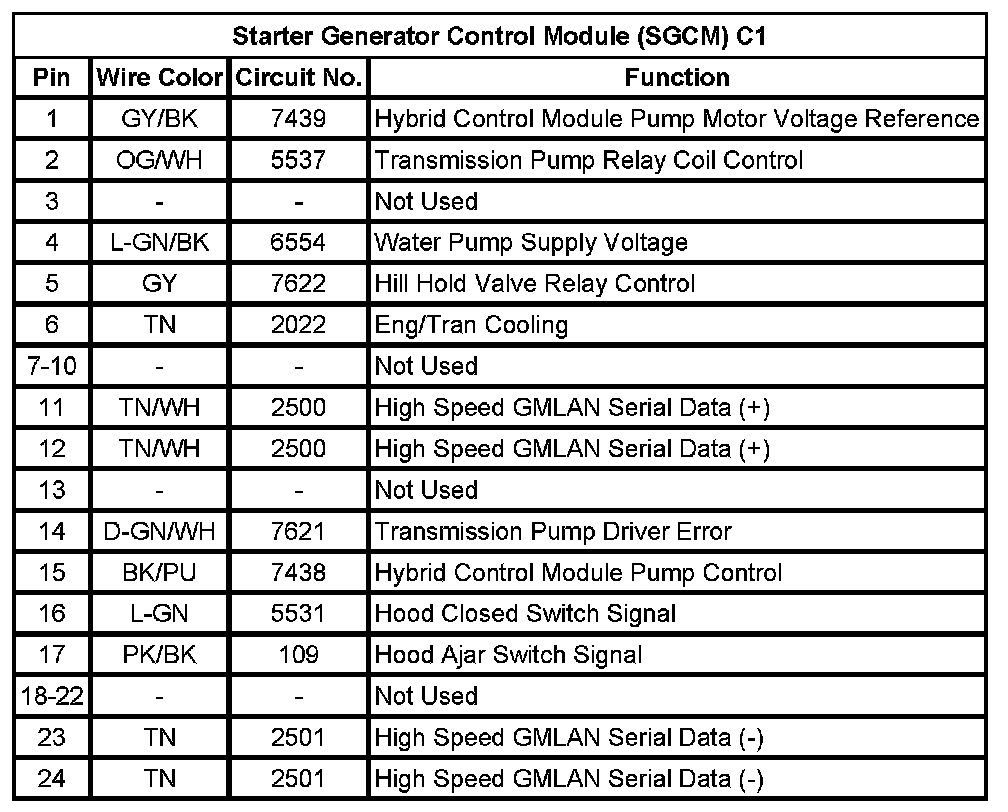 | Starter Generator Control Module (SGCM) C1 | | | |
|---|---|---|---|
| Pin | Wire Color | Circuit No. | Function |
| 1 | GY/BK | 7439 | Hybrid Control Module Pump Motor Voltage Reference |
| 2 | OG/WH | 5537 | Transmission Pump Relay Coil Control |
| 3 | - | - | Not Used |
| 4 | L-GN/BK | 6554 | Water Pump Supply Voltage |
| 5 | GY | 7622 | Hill Hold Valve Relay Control |
| 6 | TN | 2022 | Eng/Tran Cooling |
| 7-10 | - | - | Not Used |
| 11 | TN/WH | 2500 | High Speed GMLAN Serial Data (+) |
| 12 | TN/WH | 2500 | High Speed GMLAN Serial Data (+) |
| 13 | - | - | Not Used |
| 14 | D-GN/WH | 7621 | Transmission Pump Driver Error |
| 15 | BK/PU | 7438 | Hybrid Control Module Pump Control |
| 16 | L-GN | 5531 | Hood Closed Switch Signal |
| 17 | PK/BK | 109 | Hood Ajar Switch Signal |
| 18-22 | - | - | Not Used |
| 23 | TN | 2501 | High Speed GMLAN Serial Data (-) |
| 24 | TN | 2501 | High Speed GMLAN Serial Data (-) |